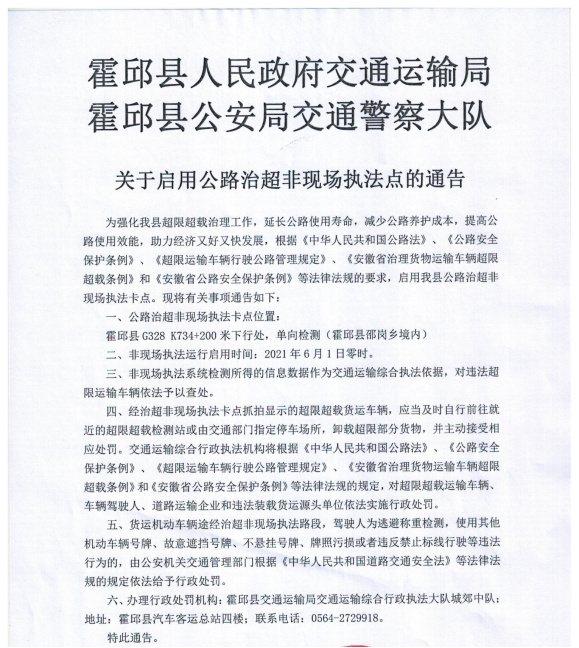 霍邱县人民政府交通运输局
霍邱县公安局交通警察大队

关于启用公路治超非现场执法点的通告

为强化我县超限超载治理工作，延长公路使用寿命，减少公路养护成本，提高公路使用效能，助力经济又好又快发展，根据《中华人民共和国公路法》、《公路安全保护条例》、《超限运输车辆行驶公路管理规定》、《安徽省治理货物运输车辆超限超载条例》和《安徽省公路安全保护条例》等法律法规的要求，启用我县公路治超非现场执法卡点。现将有关事项通告如下：

一、公路治超非现场执法卡点位置：

霍邱县 G328 K734+200 米下行处，单向检测（霍邱县邵岗乡境内）

二、非现场执法运行启用时间：2021 年 6 月 1 日零时。

三、非现场执法系统检测所得的信息数据作为交通运输综合执法依据，对违法超限运输车辆依法予以查处。

四、经治超非现场执法卡点抓拍显示的超限超载货运车辆，应当及时自行前往就近的超限超载检测站或由交通部门指定停车场所，卸载超限部分货物，并主动接受相应处罚。交通运输综合行政执法机构将根据《中华人民共和国公路法》、《公路安全保护条例》、《超限运输车辆行驶公路管理规定》、《安徽省治理货物运输车辆超限超载条例》和《安徽省公路安全保护条例》等法律法规的规定，对超限超载运输车辆、车辆驾驶人、道路运输企业和违法装载货运源头单位依法实施行政处罚。

五、货运机动车辆途经治超非现场执法路段，驾驶人为逃避称重检测，使用其他机动车辆号牌、故意遮挡号牌、不悬挂号牌、牌照污损或者违反禁止标线行驶等违法行为的，由公安机关交通管理部门根据《中华人民共和国道路交通安全法》等法律法规的规定依法给予行政处罚。

六、办理行政处罚机构：霍邱县交通运输局交通运输综合行政执法大队城郊中队；地址：霍邱县汽车客运总站四楼；联系电话：0564-2729918。

特此通告。